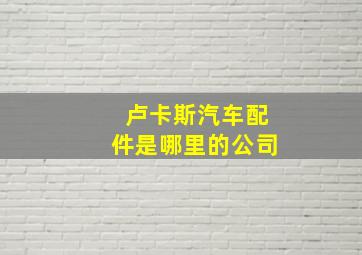 卢卡斯汽车配件是哪里的公司